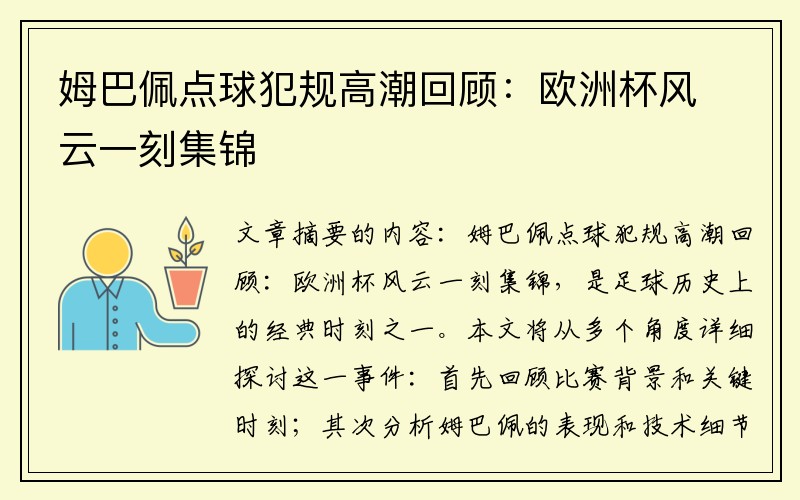 姆巴佩点球犯规高潮回顾：欧洲杯风云一刻集锦

文章摘要的内容：姆巴佩点球犯规高潮回顾：欧洲杯风云一刻集锦，是足球历史上的经典时刻之一。本文将从多个角度详细探讨这一事件：首先回顾比赛背景和关键时刻；其次分析姆巴佩的表现和技术细节